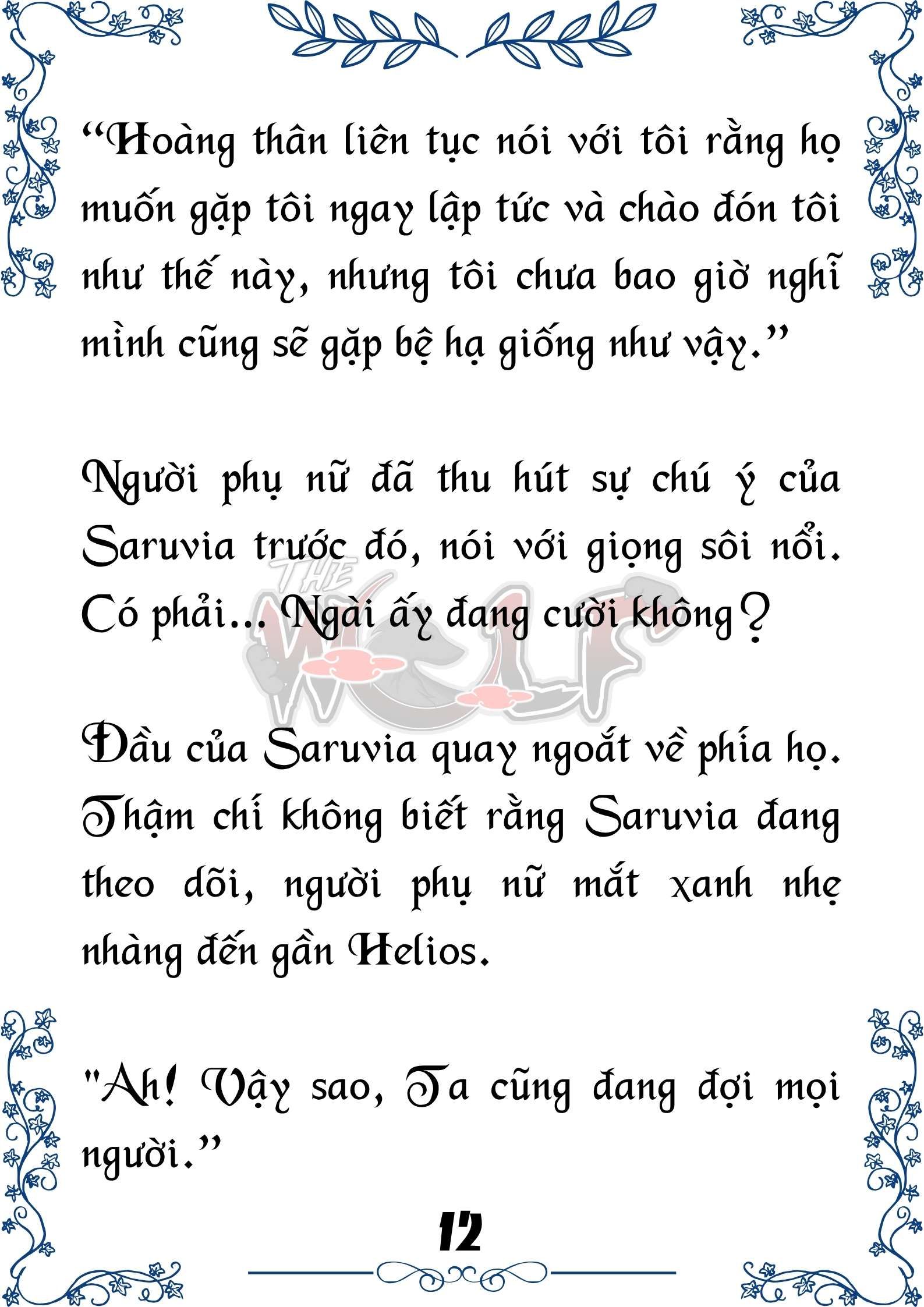 “Hoàng thân liên tục nói với tôi rằng họ muốn gặp tôi ngay lập tức và chào đón tôi như thế này, nhưng tôi chưa bao giờ nghĩ mình cũng sẽ gặp bệ hạ giống như vậy.”

Người phụ nữ đã thu hút sự chú ý của Saruvia trước đó, nói với giọng sôi nổi. Có phải... Ngài ấy đang cười không?

THE WOLF

Đầu của Saruvia quay ngoắt về phía họ. Thậm chí không biết rằng Saruvia đang theo dõi, người phụ nữ mắt xanh nhẹ nhàng đến gần Helios.

"Ah! Vậy sao, Ta cũng đang đợi mọi người.”

12